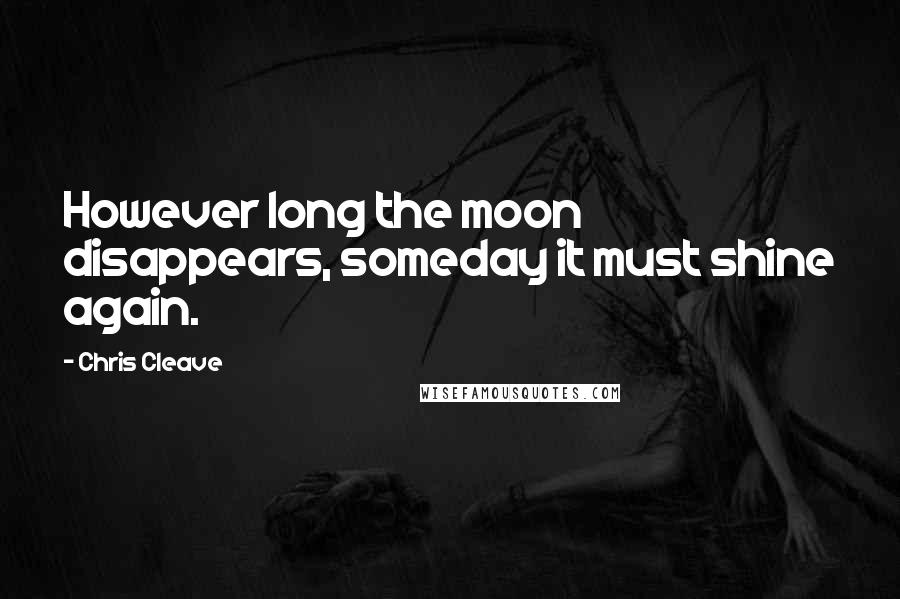 However long the moon disappears, someday it must shine again.

- Chris Cleave

WISEFAMOUSQUOTES.COM